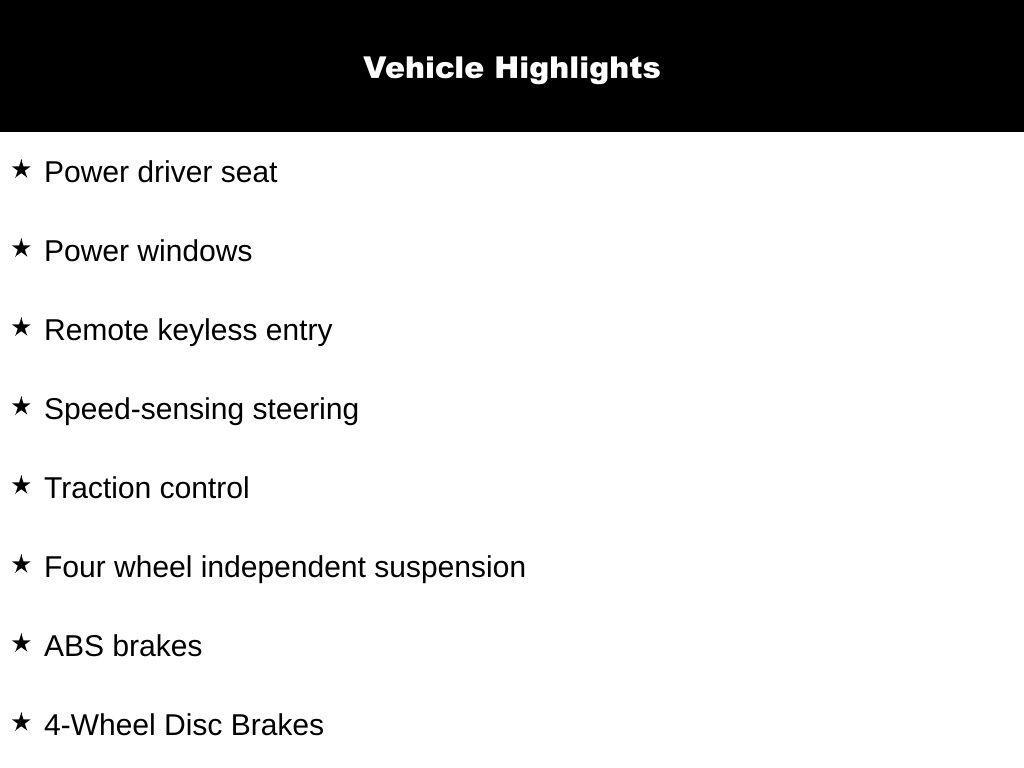 Vehicle Highlights

★ Power driver seat

★ Power windows

★ Remote keyless entry

★ Speed-sensing steering

★ Traction control

★ Four wheel independent suspension

★ ABS brakes

★ 4-Wheel Disc Brakes